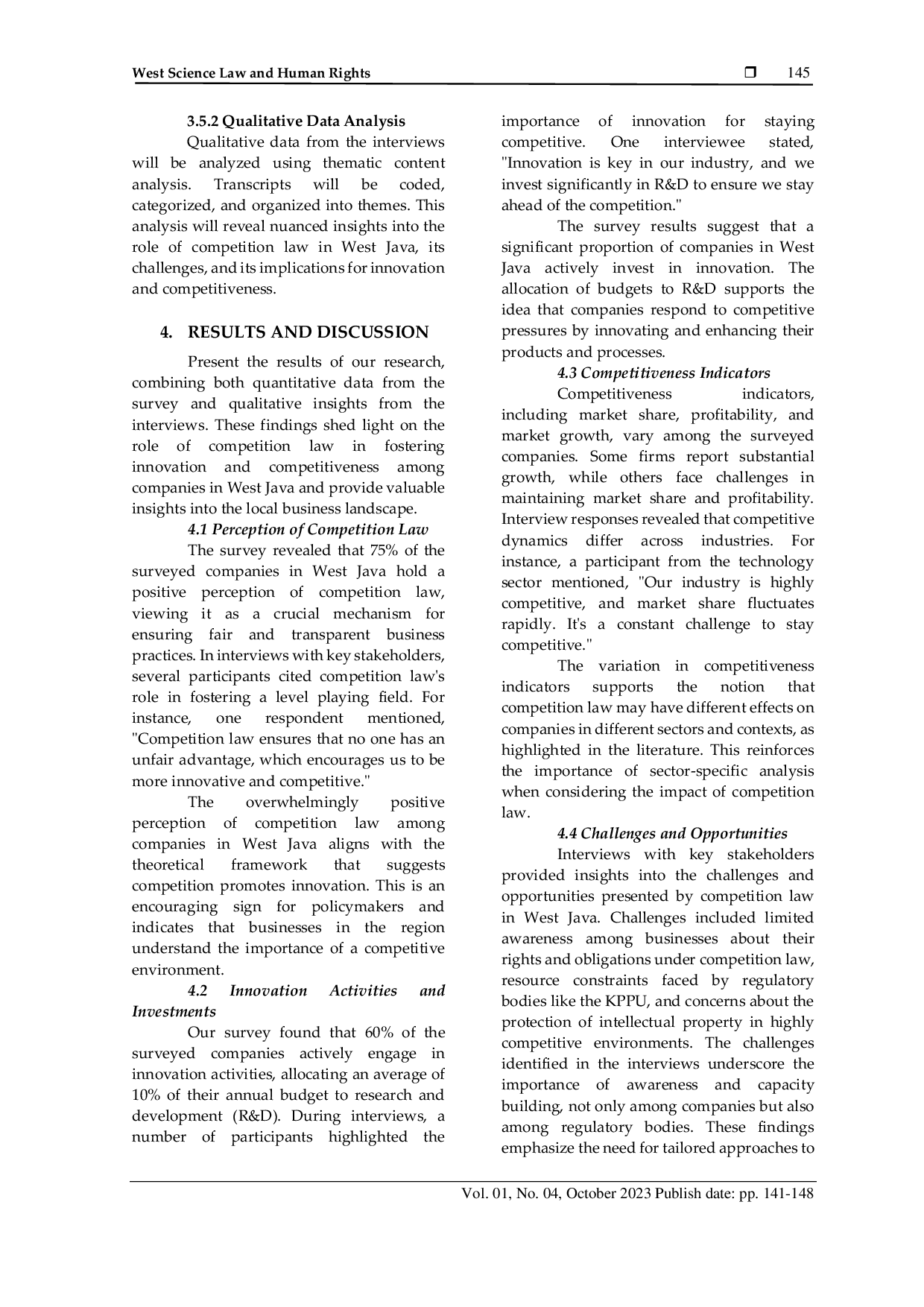 West Science Law and Human Rights ❒ 145

3.5.2 Qualitative Data Analysis

Qualitative data from the interviews will be analyzed using thematic content analysis. Transcripts will be coded, categorized, and organized into themes. This analysis will reveal nuanced insights into the role of competition law in West Java, its challenges, and its implications for innovation and competitiveness.

4. RESULTS AND DISCUSSION

Present the results of our research, combining both quantitative data from the survey and qualitative insights from the interviews. These findings shed light on the role of competition law in fostering innovation and competitiveness among companies in West Java and provide valuable insights into the local business landscape.

4.1 Perception of Competition Law

The survey revealed that 75% of the surveyed companies in West Java hold a positive perception of competition law, viewing it as a crucial mechanism for ensuring fair and transparent business practices. In interviews with key stakeholders, several participants cited competition law's role in fostering a level playing field. For instance, one respondent mentioned, "Competition law ensures that no one has an unfair advantage, which encourages us to be more innovative and competitive."

The overwhelmingly positive perception of competition law among companies in West Java aligns with the theoretical framework that suggests competition promotes innovation. This is an encouraging sign for policymakers and indicates that businesses in the region understand the importance of a competitive environment.

4.2 Innovation Activities and Investments

Our survey found that 60% of the surveyed companies actively engage in innovation activities, allocating an average of 10% of their annual budget to research and development (R&D). During interviews, a number of participants highlighted the importance of innovation for staying competitive. One interviewee stated, "Innovation is key in our industry, and we invest significantly in R&D to ensure we stay ahead of the competition."

The survey results suggest that a significant proportion of companies in West Java actively invest in innovation. The allocation of budgets to R&D supports the idea that companies respond to competitive pressures by innovating and enhancing their products and processes.

4.3 Competitiveness Indicators

Competitiveness indicators, including market share, profitability, and market growth, vary among the surveyed companies. Some firms report substantial growth, while others face challenges in maintaining market share and profitability. Interview responses revealed that competitive dynamics differ across industries. For instance, a participant from the technology sector mentioned, "Our industry is highly competitive, and market share fluctuates rapidly. It's a constant challenge to stay competitive."

The variation in competitiveness indicators supports the notion that competition law may have different effects on companies in different sectors and contexts, as highlighted in the literature. This reinforces the importance of sector-specific analysis when considering the impact of competition law.

4.4 Challenges and Opportunities

Interviews with key stakeholders provided insights into the challenges and opportunities presented by competition law in West Java. Challenges included limited awareness among businesses about their rights and obligations under competition law, resource constraints faced by regulatory bodies like the KPPU, and concerns about the protection of intellectual property in highly competitive environments. The challenges identified in the interviews underscore the importance of awareness and capacity building, not only among companies but also among regulatory bodies. These findings emphasize the need for tailored approaches to

Vol. 01, No. 04, October 2023 Publish date: pp. 141-148